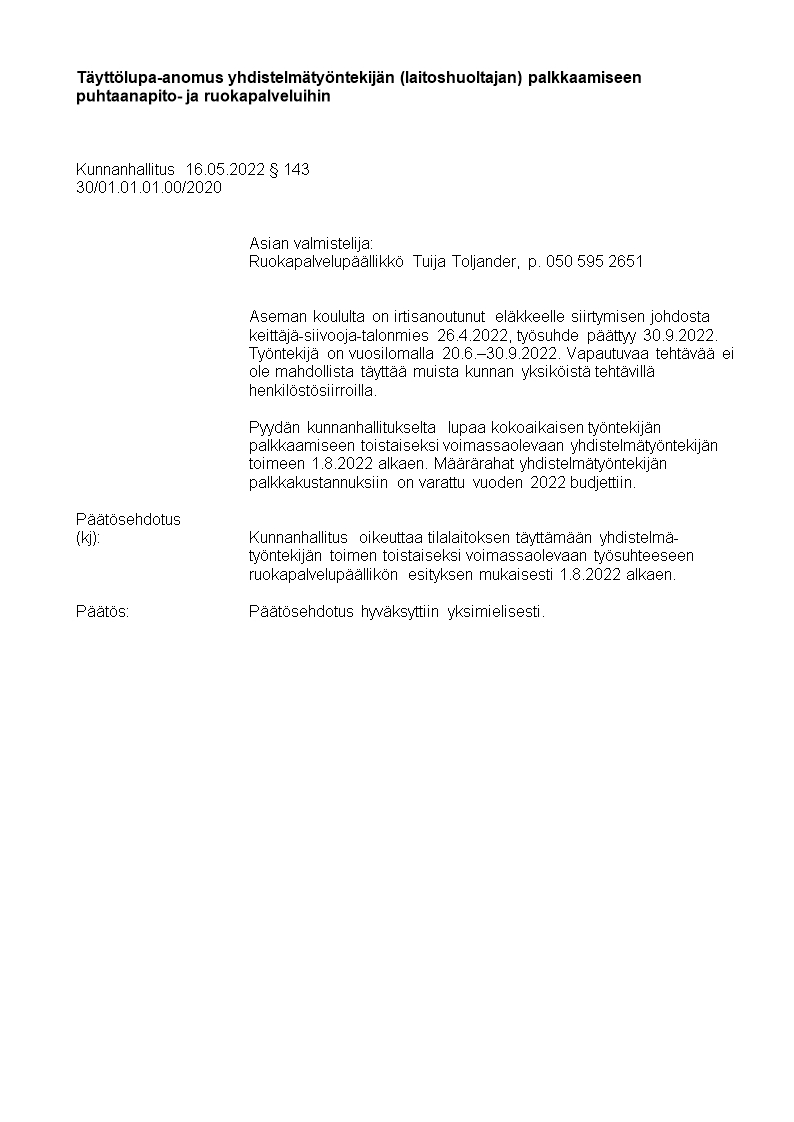 Täyttölupa-anomus yhdistelmätyöntekijän (laitoshuoltajan) palkkaamiseen puhtaanapito- ja ruokapalveluihin

Kunnanhallitus 16.05.2022 § 143
30/01.01.01.00/2020

Asian valmistelija:
Ruokapalvelupäällikkö Tuija Toljander, p. 050 595 2651

Aseman koululta on irtisanoutunut eläkkeelle siirtymisen johdosta keittäjä-siivooja-talonmies 26.4.2022, työsuhde päättyy 30.9.2022. Työntekijä on vuosilomalla 20.6.–30.9.2022. Vapautuvaa tehtävää ei ole mahdollista täyttää muista kunnan yksiköistä tehtävillä henkilöstösiirroilla.

Pyydän kunnanhallitukselta lupaa kokoaikaisen työntekijän palkkaamiseen toistaiseksi voimassaolevaan yhdistelmätyöntekijän toimeen 1.8.2022 alkaen. Määrärahat yhdistelmätyöntekijän palkkakustannuksiin on varattu vuoden 2022 budjettiin.

Päätösehdotus
(kj):

Kunnanhallitus oikeuttaa tilalaitoksen täyttämään yhdistelmätyöntekijän toimen toistaiseksi voimassaolevaan työsuhteeseen ruokapalvelupäällikön esityksen mukaisesti 1.8.2022 alkaen.

Päätös:

Päätösehdotus hyväksyttiin yksimielisesti.